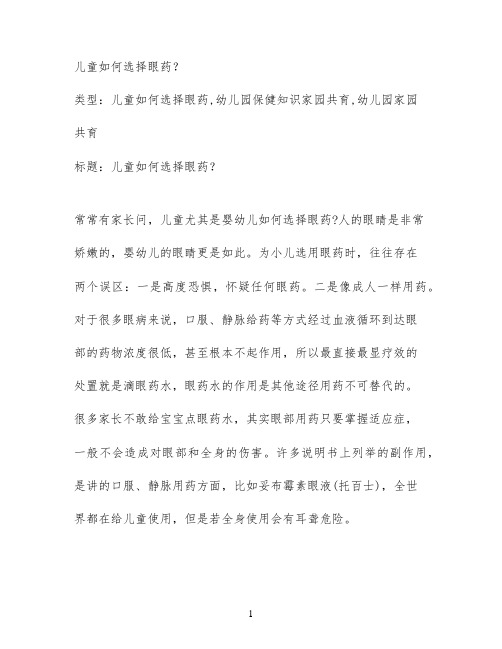 儿童如何选择眼药?

类型：儿童如何选择眼药,幼儿园保健知识家园共育,幼儿园家园共育

标题：儿童如何选择眼药?

常常有家长问，儿童尤其是婴幼儿如何选择眼药?人的眼睛是非常娇嫩的，婴幼儿的眼睛更是如此。为小儿选用眼药时，往往存在两个误区：一是高度恐惧，怀疑任何眼药。二是像成人一样用药。对于很多眼病来说，口服、静脉给药等方式经过血液循环到达眼部的药物浓度很低，甚至根本不起作用，所以最直接最显疗效的处置就是滴眼药水，眼药水的作用是其他途径用药不可替代的。很多家长不敢给宝宝点眼药水，其实眼部用药只要掌握适应症，一般不会造成对眼部和全身的伤害。许多说明书上列举的副作用，是讲的口服、静脉用药方面，比如妥布霉素眼液(托百士)，全世界都在给儿童使用，但是若全身使用会有耳聋危险。

1